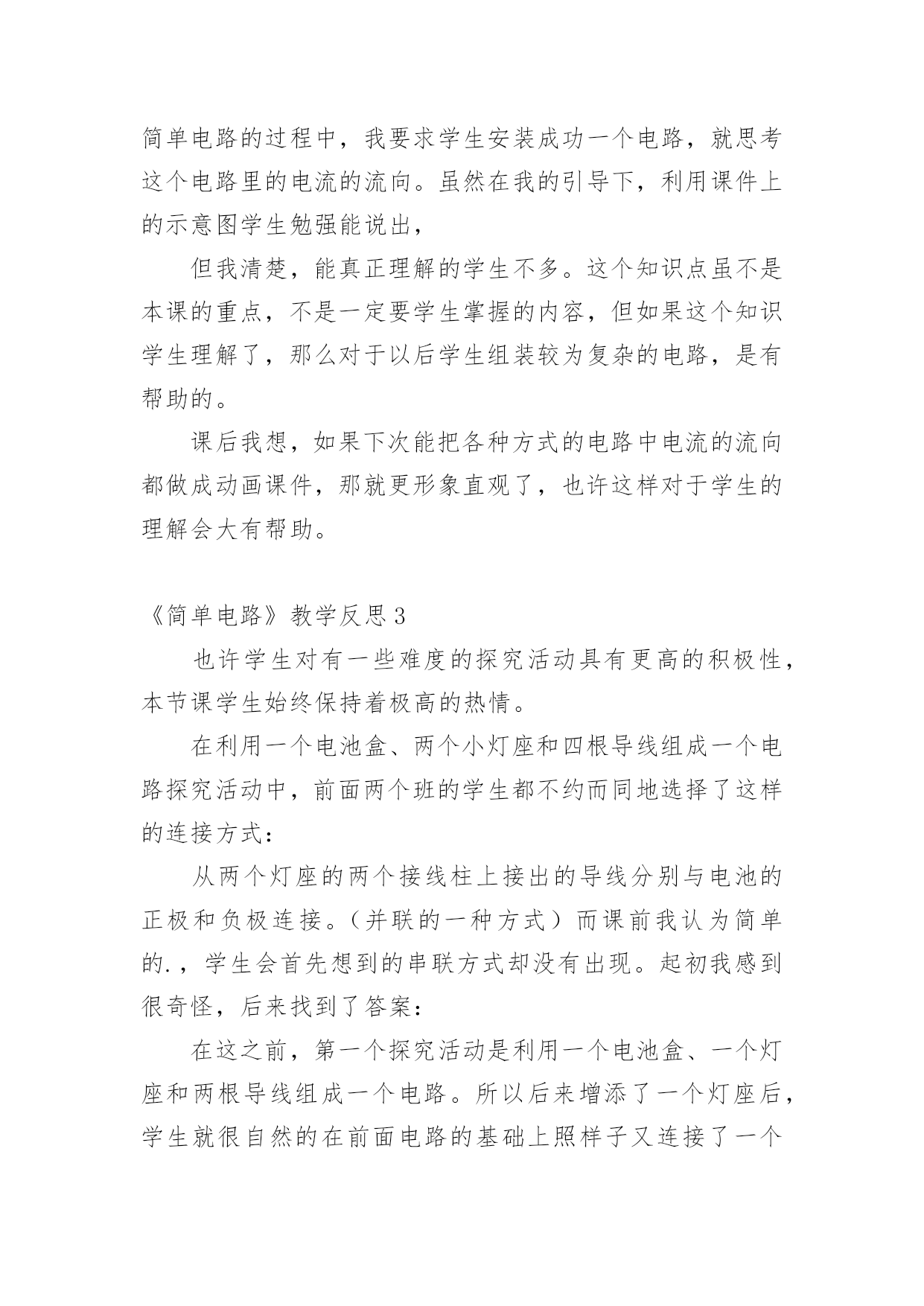 简单电路的过程中，我要求学生安装成功一个电路，就思考这个电路里的电流的流向。虽然在我的引导下，利用课件上的示意图学生勉强能说出，

但我清楚，能真正理解的学生不多。这个知识点虽不是本课的重点，不是一定要学生掌握的内容，但如果这个知识学生理解了，那么对于以后学生组装较为复杂的电路，是有帮助的。

课后我想，如果下次能把各种方式的电路中电流的流向都做成动画课件，那就更形象直观了，也许这样对于学生的理解会大有帮助。

《简单电路》教学反思3

也许学生对有一些难度的探究活动具有更高的积极性，本节课学生始终保持着极高的热情。

在利用一个电池盒、两个小灯座和四根导线组成一个电路探究活动中，前面两个班的学生都不约而同地选择了这样的连接方式：

从两个灯座的两个接线柱上接出的导线分别与电池的正极和负极连接。（并联的一种方式）而课前我认为简单的.，学生会首先想到的串联方式却没有出现。起初我感到很奇怪，后来找到了答案：

在这之前，第一个探究活动是利用一个电池盒、一个灯座和两根导线组成一个电路。所以后来增添了一个灯座后，学生就很自然的在前面电路的基础上照样子又连接了一个